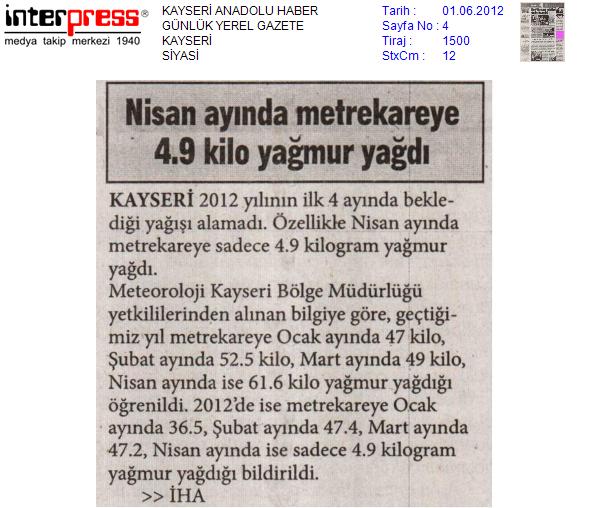 interpress®
medya takip merkezi 1940

KAYSERİ ANADOLU HABER
GÜNLÜK YEREL GAZETE
KAYSERİ
SİYASİ

Tarih : 01.06.2012
Sayfa No : 4
Tiraj : 1500
StxCm : 12

Nisan ayında metrekareye 4.9 kilo yağmur yağdı

KAYSERİ 2012 yılının ilk 4 ayında beklediği yağışı alamadı. Özellikle Nisan ayında metrekareye sadece 4.9 kilogram yağmur yağdı.
Meteoroloji Kayseri Bölge Müdürlüğü yetkililerinden alınan bilgiye göre, geçtiğimiz yıl metrekareye Ocak ayında 47 kilo, Şubat ayında 52.5 kilo, Mart ayında 49 kilo, Nisan ayında ise 61.6 kilo yağmur yağdığı öğrenildi. 2012'de ise metrekareye Ocak ayında 36.5, Şubat ayında 47.4, Mart ayında 47.2, Nisan ayında ise sadece 4.9 kilogram yağmur yağdığı bildirildi.
>> İHA